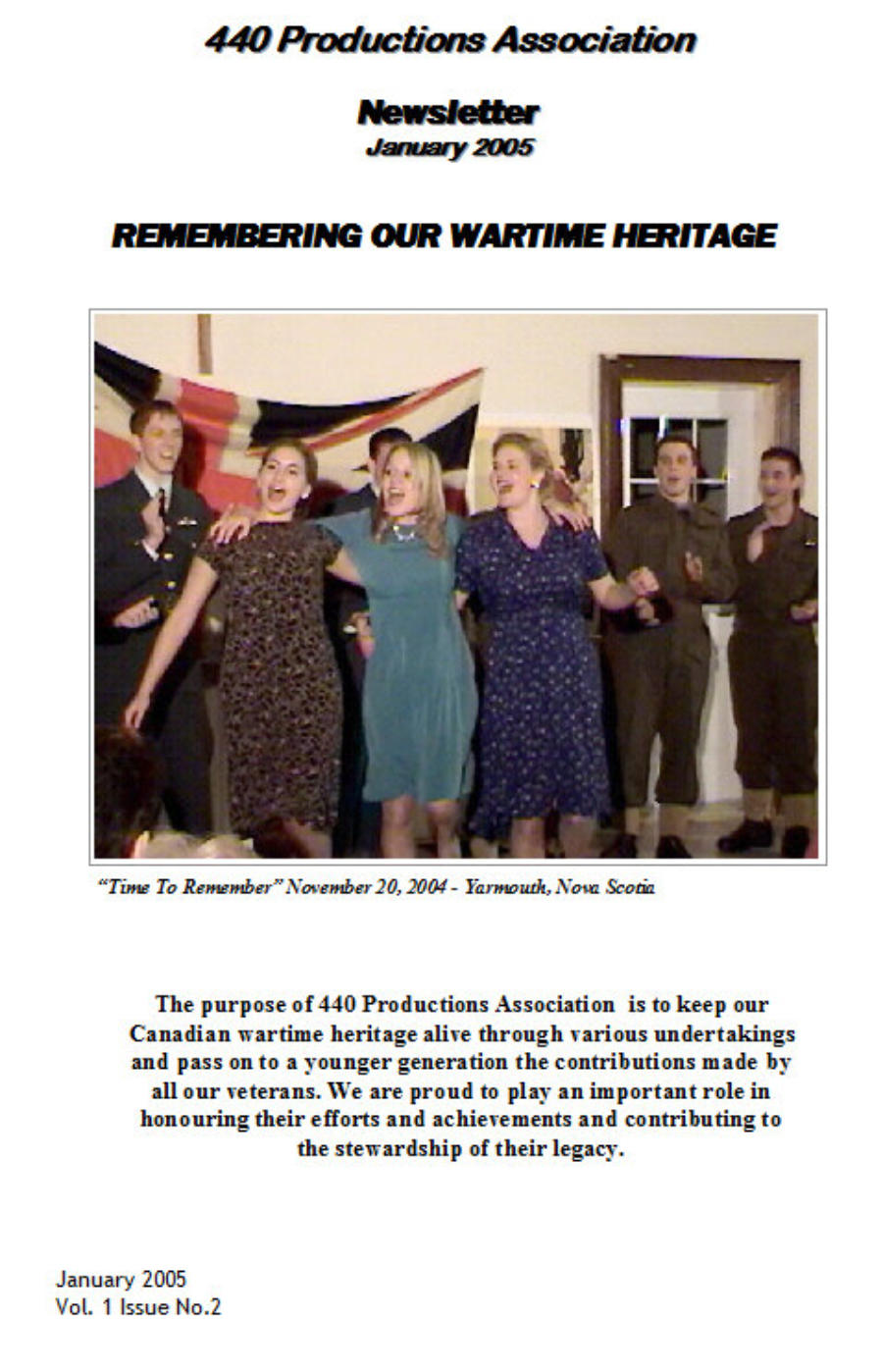 440 Productions Association

Newsletter
January 2005

REMEMBERING OUR WARTIME HERITAGE

"Time To Remember" November 20, 2004 - Yarmouth, Nova Scotia

The purpose of 440 Productions Association is to keep our Canadian wartime heritage alive through various undertakings and pass on to a younger generation the contributions made by all our veterans. We are proud to play an important role in honouring their efforts and achievements and contributing to the stewardship of their legacy.

January 2005
Vol. 1 Issue No.2